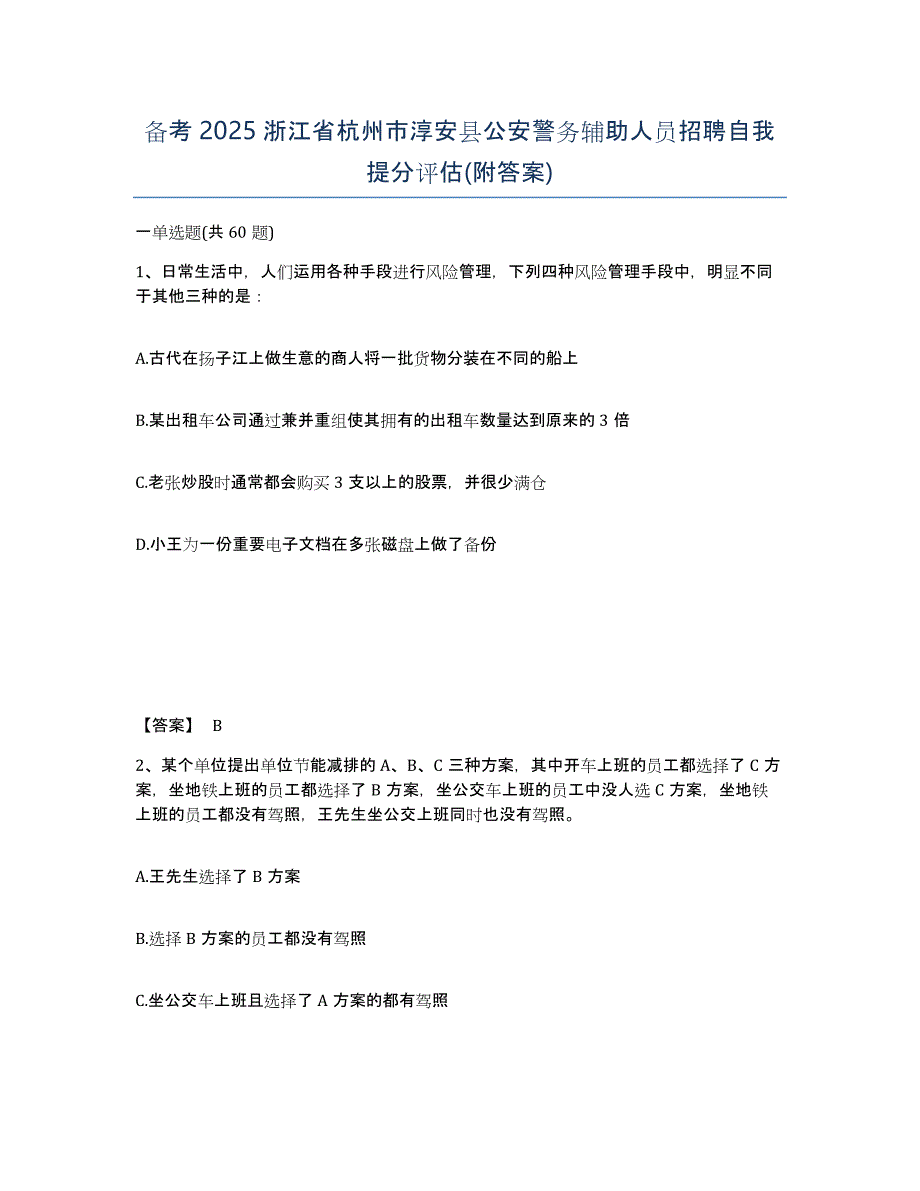 备考 2025 浙江省杭州市淳安县公安警务辅助人员招聘自我提分评估(附答案)

一单选题(共 60 题)

1、日常生活中，人们运用各种手段进行风险管理，下列四种风险管理手段中，明显不同于其他三种的是：

A.古代在扬子江上做生意的商人将一批货物分装在不同的船上

B.某出租车公司通过兼并重组使其拥有的出租车数量达到原来的 3 倍

C.老张炒股时通常都会购买 3 支以上的股票，并很少满仓

D.小王为一份重要电子文档在多张磁盘上做了备份

【答案】 B

2、某个单位提出单位节能减排的 A、B、C 三种方案，其中开车上班的员工都选择了 C 方案，坐地铁上班的员工都选择了 B 方案，坐公交车上班的员工中没人选 C 方案，坐地铁上班的员工都没有驾照，王先生坐公交上班同时也没有驾照。

A.王先生选择了 B 方案

B.选择 B 方案的员工都没有驾照

C.坐公交车上班且选择了 A 方案的都有驾照